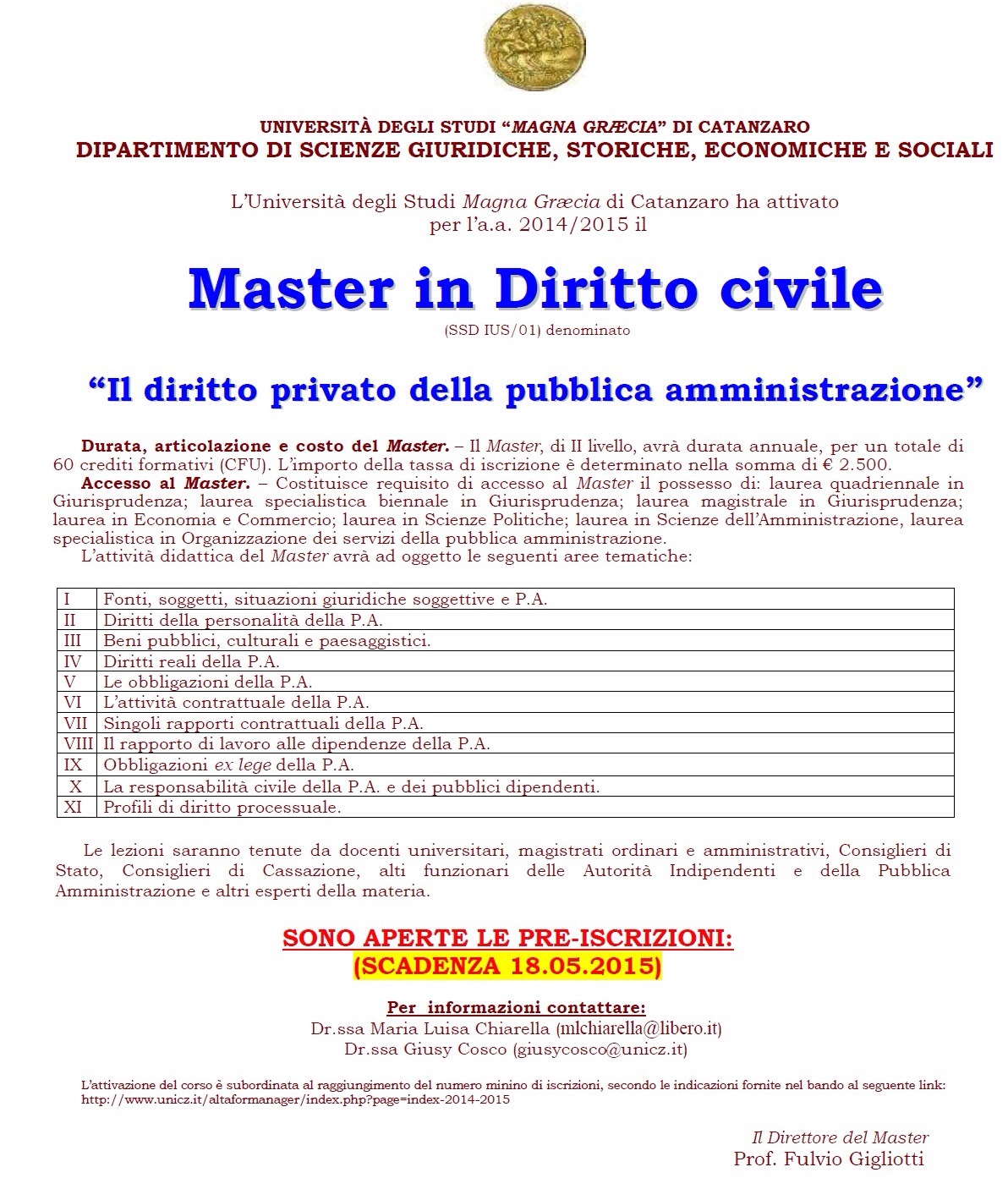 UNIVERSITÀ DEGLI STUDI “MAGNA GRÆCIA” DI CATANZARO
DIPARTIMENTO DI SCIENZE GIURIDICHE, STORICHE, ECONOMICHE E SOCIALI

L’Università degli Studi Magna Græcia di Catanzaro ha attivato per l’a.a. 2014/2015 il

Master in Diritto civile

(SSD IUS/01) denominato

“Il diritto privato della pubblica amministrazione”

Durata, articolazione e costo del Master. – Il Master, di II livello, avrà durata annuale, per un totale di 60 crediti formativi (CFU). L’importo della tassa di iscrizione è determinato nella somma di € 2.500.

Accesso al Master. – Costituisce requisito di accesso al Master il possesso di: laurea quadriennale in Giurisprudenza; laurea specialistica biennale in Giurisprudenza; laurea magistrale in Giurisprudenza; laurea in Economia e Commercio; laurea in Scienze Politiche; laurea in Scienze dell’Amministrazione, laurea specialistica in Organizzazione dei servizi della pubblica amministrazione.

L’attività didattica del Master avrà ad oggetto le seguenti aree tematiche:

| I | Fonti, soggetti, situazioni giuridiche soggettive e P.A. |
|---|---|
| II | Diritti della personalità della P.A. |
| III | Beni pubblici, culturali e paesaggistici. |
| IV | Diritti reali della P.A. |
| V | Le obbligazioni della P.A. |
| VI | L’attività contrattuale della P.A. |
| VII | Singoli rapporti contrattuali della P.A. |
| VIII | Il rapporto di lavoro alle dipendenze della P.A. |
| IX | Obbligazioni ex lege della P.A. |
| X | La responsabilità civile della P.A. e dei pubblici dipendenti. |
| XI | Profili di diritto processuale. |

Le lezioni saranno tenute da docenti universitari, magistrati ordinari e amministrativi, Consiglieri di Stato, Consiglieri di Cassazione, alti funzionari delle Autorità Indipendenti e della Pubblica Amministrazione e altri esperti della materia.

SONO APERTE LE PRE-ISCRIZIONI:
(SCADENZA 18.05.2015)

Per informazioni contattare:
Dr.ssa Maria Luisa Chiarella (mlchiarella@libero.it)
Dr.ssa Giusy Cosco (giusycosco@unicz.it)

L’attivazione del corso è subordinata al raggiungimento del numero minino di iscrizioni, secondo le indicazioni fornite nel bando al seguente link: http://www.unicz.it/altaformanager/index.php?page=index-2014-2015

Il Direttore del Master
Prof. Fulvio Gigliotti